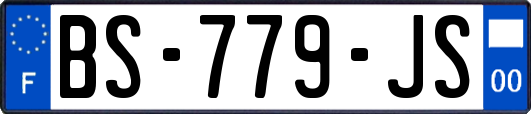 F
BS-779-JS
00